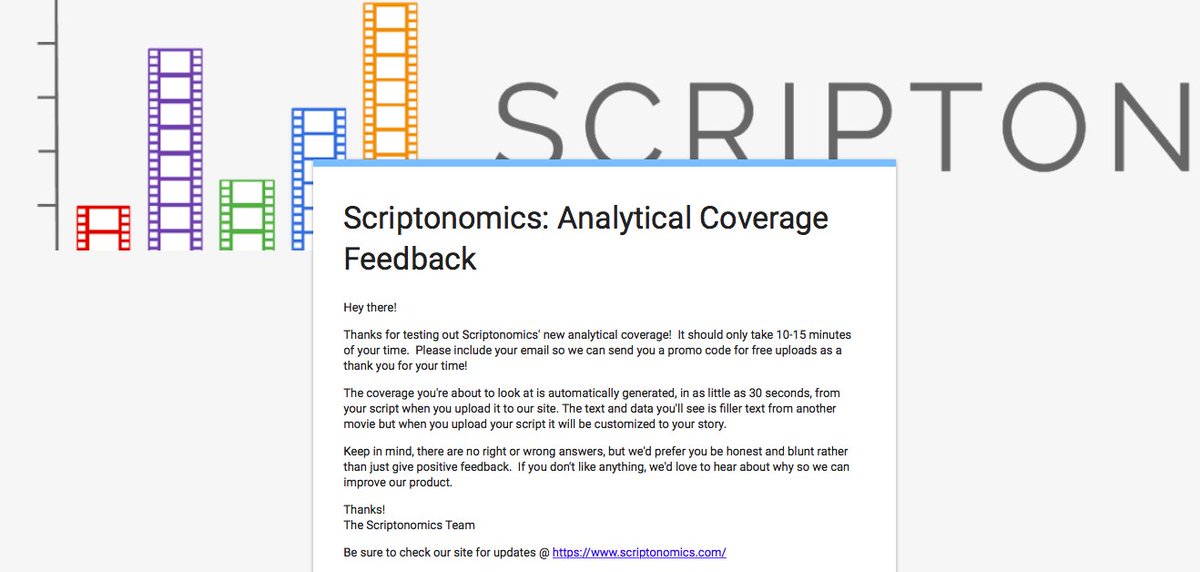 SCRIPTON

Scriptonomics: Analytical Coverage Feedback

Hey there!

Thanks for testing out Scriptonomics' new analytical coverage! It should only take 10-15 minutes of your time. Please include your email so we can send you a promo code for free uploads as a thank you for your time!

The coverage you're about to look at is automatically generated, in as little as 30 seconds, from your script when you upload it to our site. The text and data you'll see is filler text from another movie but when you upload your script it will be customized to your story.

Keep in mind, there are no right or wrong answers, but we'd prefer you be honest and blunt rather than just give positive feedback. If you don't like anything, we'd love to hear about why so we can improve our product.

Thanks!
The Scriptonomics Team

Be sure to check our site for updates @ https://www.scriptonomics.com/